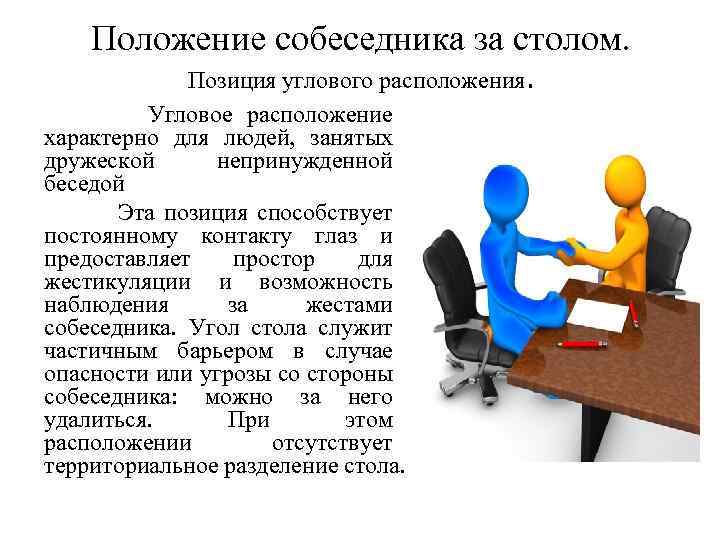 Положение собеседника за столом.

Позиция углового расположения.

Угловое расположение характерно для людей, занятых дружеской непринужденной беседой

Эта позиция способствует постоянному контакту глаз и предоставляет простор для жестикуляции и возможность наблюдения за жестами собеседника. Угол стола служит частичным барьером в случае опасности или угрозы со стороны собеседника: можно за него удалиться. При этом расположении отсутствует территориальное разделение стола.